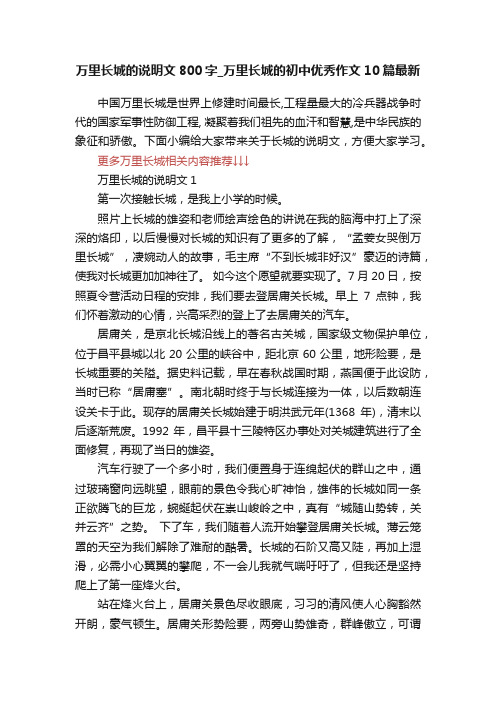 万里长城的说明文 800 字_万里长城的初中优秀作文 10 篇最新

中国万里长城是世界上修建时间最长,工程量最大的冷兵器战争时代的国家军事性防御工程, 凝聚着我们祖先的血汗和智慧,是中华民族的象征和骄傲。下面小编给大家带来关于长城的说明文，方便大家学习。

更多万里长城相关内容推荐↓↓↓

万里长城的说明文 1

第一次接触长城，是我上小学的时候。

照片上长城的雄姿和老师绘声绘色的讲说在我的脑海中打上了深深的烙印，以后慢慢对长城的知识有了更多的了解，“孟姜女哭倒万里长城”，凄婉动人的故事，毛主席“不到长城非好汉”豪迈的诗篇，使我对长城更加加神往了。 如今这个愿望就要实现了。7 月 20 日，按照夏令营活动日程的安排，我们要去登居庸关长城。早上 7 点钟，我们怀着激动的心情，兴高采烈的登上了去居庸关的汽车。

居庸关，是京北长城沿线上的著名古关城，国家级文物保护单位，位于昌平县城以北 20 公里的峡谷中，距北京 60 公里，地形险要，是长城重要的关隘。据史料记载，早在春秋战国时期，燕国便于此设防，当时已称“居庸塞”。南北朝时终于与长城连接为一体，以后数朝连设关卡于此。现存的居庸关长城始建于明洪武元年(1368 年)，清末以后逐渐荒废。1992 年，昌平县十三陵特区办事处对关城建筑进行了全面修复，再现了当日的雄姿。

汽车行驶了一个多小时，我们便置身于连绵起伏的群山之中，通过玻璃窗向远眺望，眼前的景色令我心旷神怡，雄伟的长城如同一条正欲腾飞的巨龙，蜿蜒起伏在崇山峻岭之中，真有“城随山势转，关并云齐”之势。 下了车，我们随着人流开始攀登居庸关长城。薄云笼罩的天空为我们解除了难耐的酷暑。长城的石阶又高又陡，再加上湿滑，必需小心翼翼的攀爬，不一会儿我就气喘吁吁了，但我还是坚持爬上了第一座烽火台。

站在烽火台上，居庸关景色尽收眼底，习习的清风使人心胸豁然开朗，豪气顿生。居庸关形势险要，两旁山势雄奇，群峰傲立，可谓